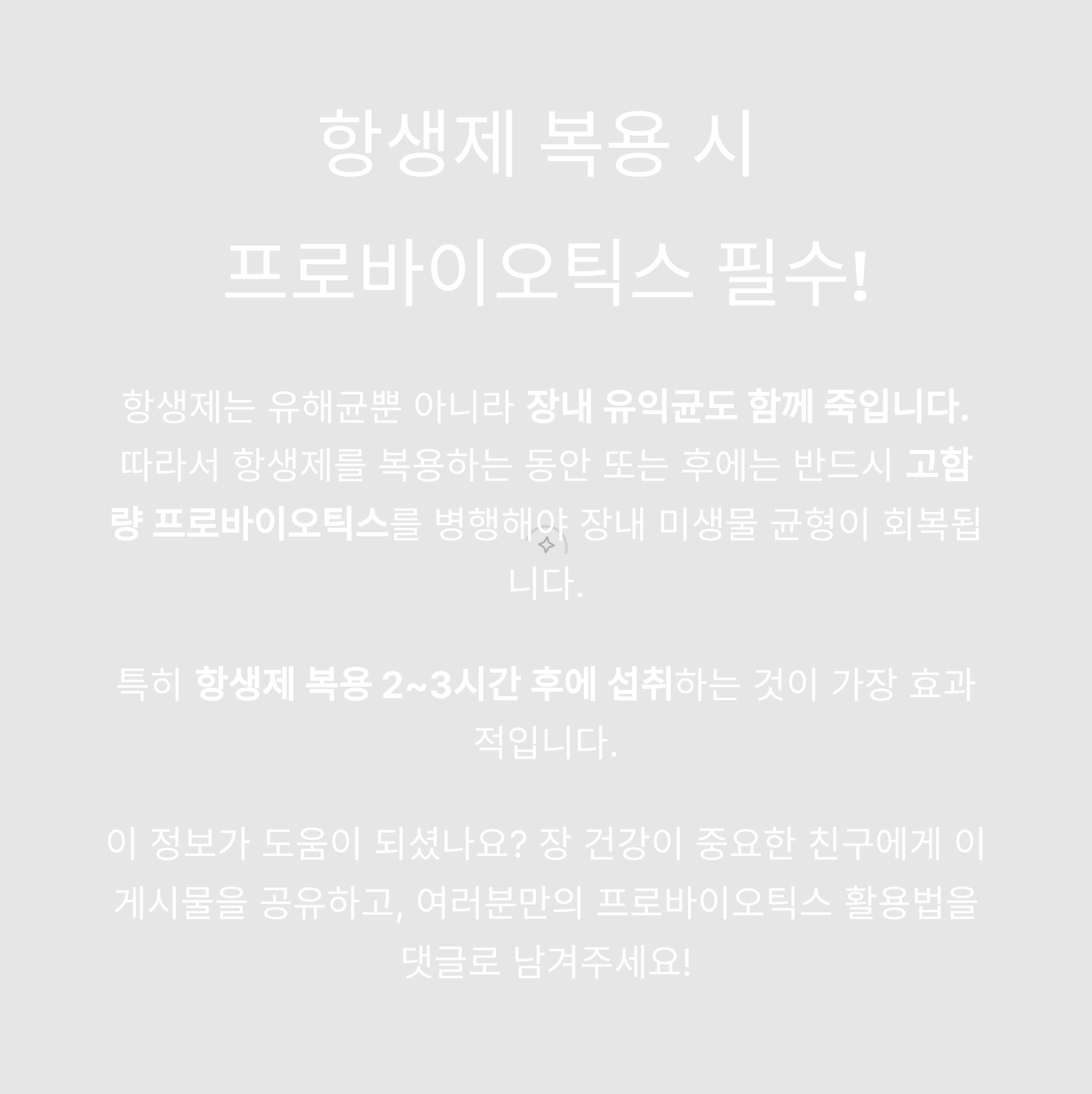 항생제 복용 시
프로바이오틱스 필수!

항생제는 유해균뿐 아니라 장내 유익균도 함께 죽입니다. 따라서 항생제를 복용하는 동안 또는 후에는 반드시 고함량 프로바이오틱스를 병행해야 장내 미생물 균형이 회복됩니다.

특히 항생제 복용 2~3시간 후에 섭취하는 것이 가장 효과적입니다.

이 정보가 도움이 되셨나요? 장 건강이 중요한 친구에게 이 게시물을 공유하고, 여러분만의 프로바이오틱스 활용법을 댓글로 남겨주세요!